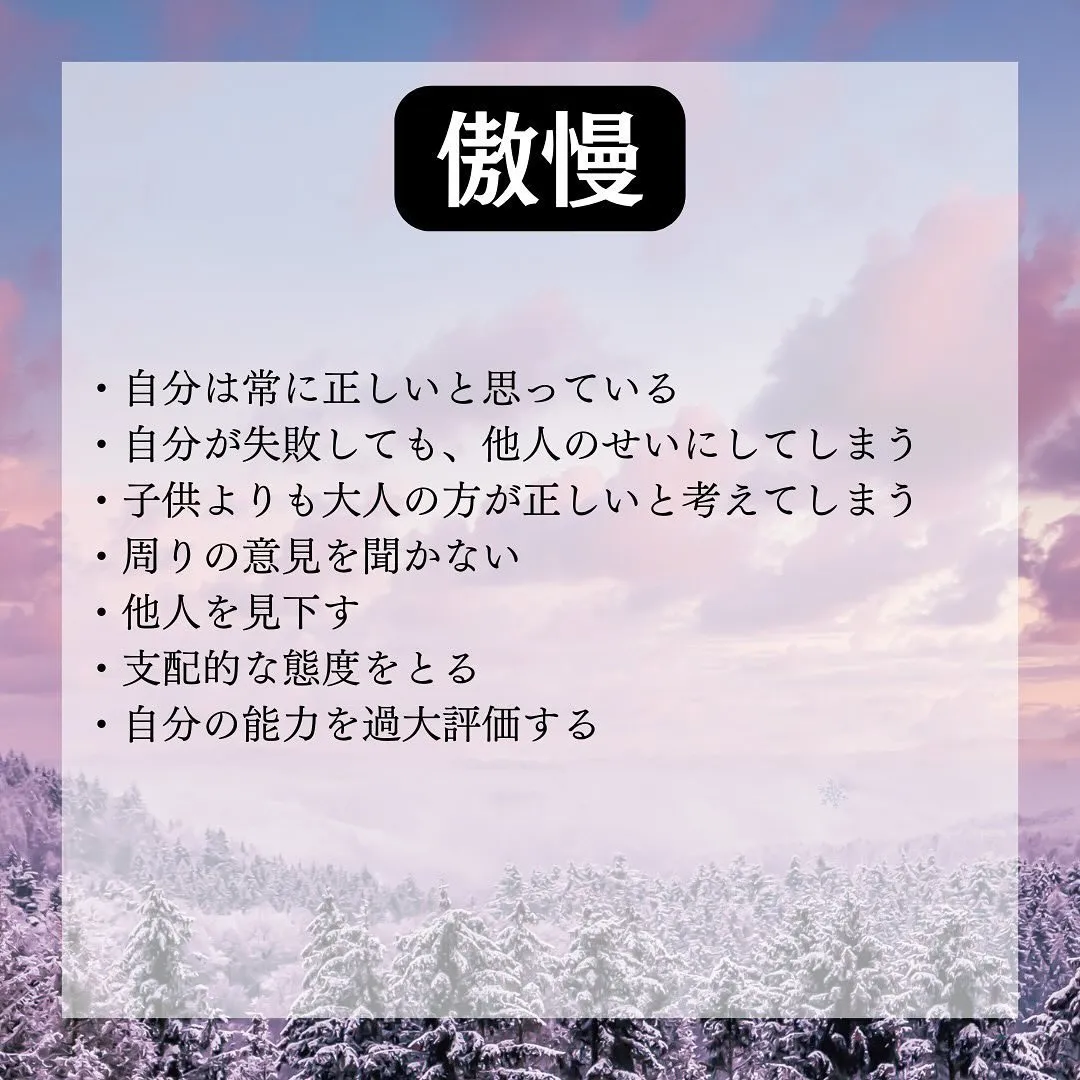 傲慢

・自分は常に正しいと思っている
・自分が失敗しても、他人のせいにしてしまう
・子供よりも大人の方が正しいと考えてしまう
・周りの意見を聞かない
・他人を見下す
・支配的な態度をとる
・自分の能力を過大評価する